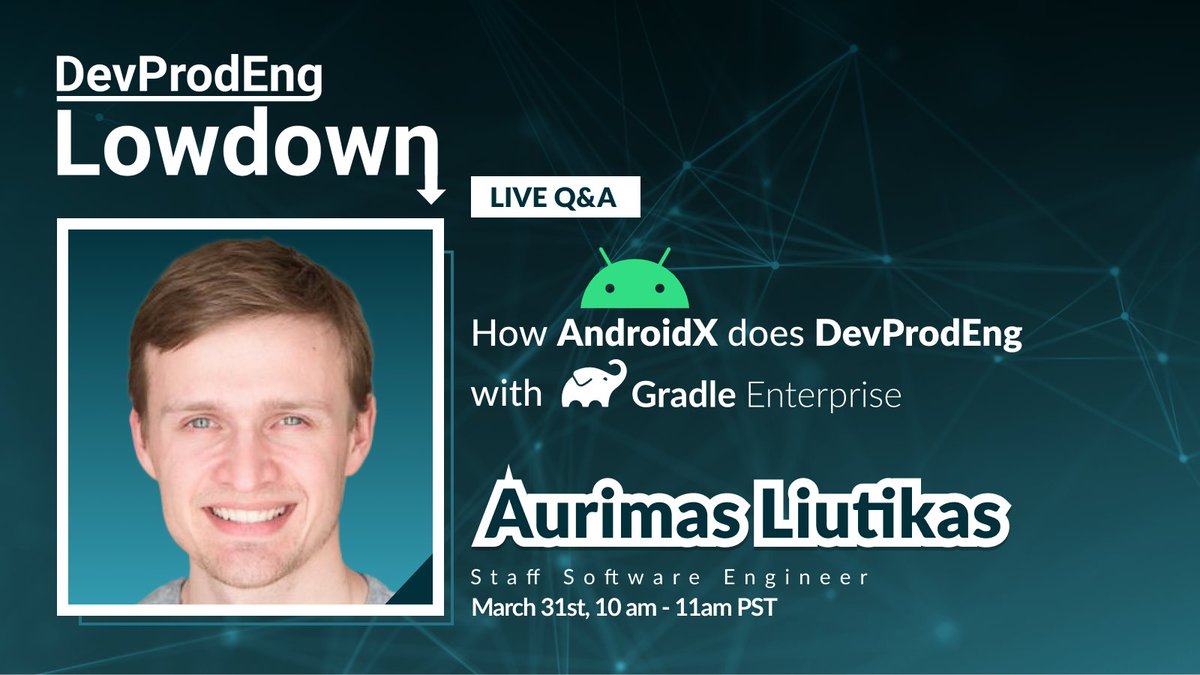 DevProdEng
Lowdown

LIVE Q&A

How AndroidX does DevProdEng with Gradle Enterprise

Aurimas Liutikas

Staff Software Engineer
March 31st, 10 am - 11am PST